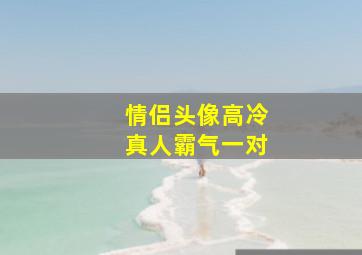 情侣头像高冷
真人霸气一对